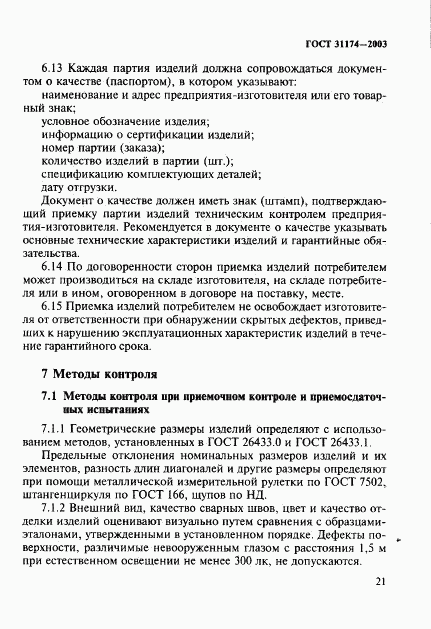 ГОСТ 31174—2003

6.13 Каждая партия изделий должна сопровождаться документом о качестве (паспортом), в котором указывают:
наименование и адрес предприятия-изготовителя или его товарный знак;
условное обозначение изделия;
информацию о сертификации изделий;
номер партии (заказа);
количество изделий в партии (шт.);
спецификацию комплектующих деталей;
дату отгрузки.
Документ о качестве должен иметь знак (штамп), подтверждающий приемку партии изделий техническим контролем предприятия-изготовителя. Рекомендуется в документе о качестве указывать основные технические характеристики изделий и гарантийные обязательства.
6.14 По договоренности сторон приемка изделий потребителем может производиться на складе изготовителя, на складе потребителя или в ином, оговоренном в договоре на поставку, месте.
6.15 Приемка изделий потребителем не освобождает изготовителя от ответственности при обнаружении скрытых дефектов, приведших к нарушению эксплуатационных характеристик изделий в течение гарантийного срока.

7 Методы контроля

7.1 Методы контроля при приемочном контроле и приемосдаточных испытаниях

7.1.1 Геометрические размеры изделий определяют с использованием методов, установленных в ГОСТ 26433.0 и ГОСТ 26433.1.
Предельные отклонения номинальных размеров изделий и их элементов, разность длин диагоналей и другие размеры определяют при помощи металлической измерительной рулетки по ГОСТ 7502, штангенциркуля по ГОСТ 166, щупов по НД.
7.1.2 Внешний вид, качество сварных швов, цвет и качество отделки изделий оценивают визуально путем сравнения с образцами-эталонами, утвержденными в установленном порядке. Дефекты поверхности, различимые невооруженным глазом с расстояния 1,5 м при естественном освещении не менее 300 лк, не допускаются.

21